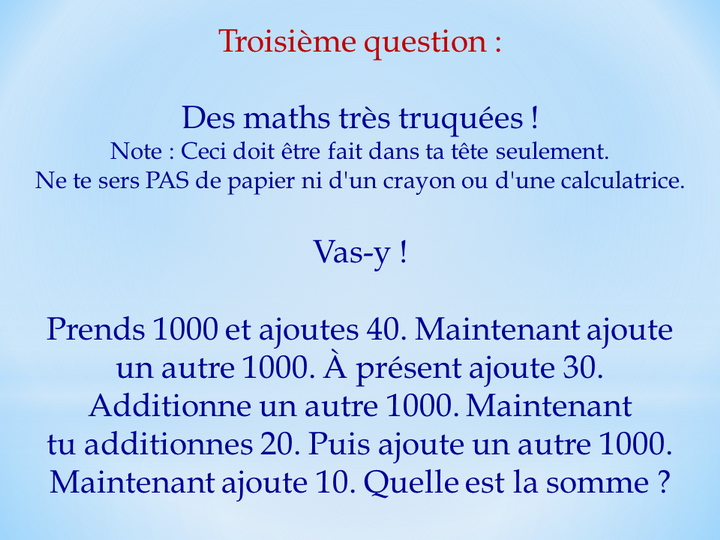 Troisième question :

Des maths très truquées !
Note : Ceci doit être fait dans ta tête seulement.
Ne te sers PAS de papier ni d'un crayon ou d'une calculatrice.

Vas-y !

Prends 1000 et ajoutes 40. Maintenant ajoute un autre 1000. À présent ajoute 30. Additionne un autre 1000. Maintenant tu additionnes 20. Puis ajoute un autre 1000. Maintenant ajoute 10. Quelle est la somme ?